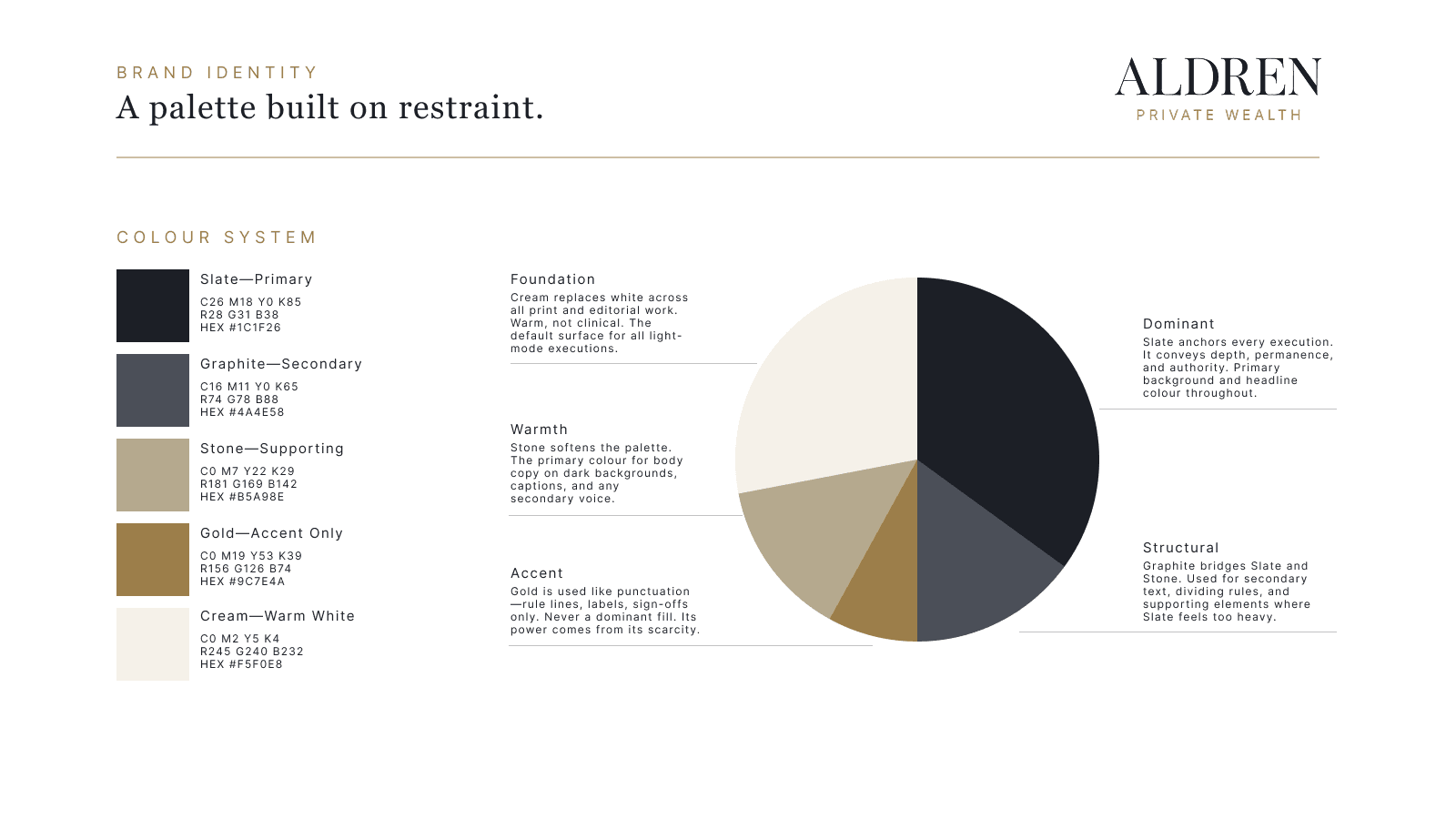 BRAND IDENTITY
A palette built on restraint.

ALDREN
PRIVATE WEALTH

COLOUR SYSTEM

Slate—Primary
C26 M18 Y0 K85
R28 G31 B38
HEX #1C1F26

Graphite—Secondary
C16 M11 Y0 K65
R74 G78 B88
HEX #4A4E58

Stone—Supporting
C0 M7 Y22 K29
R181 G169 B142
HEX #B5A98E

Gold—Accent Only
C0 M19 Y53 K39
R156 G126 B74
HEX #9C7E4A

Cream—Warm White
C0 M2 Y5 K4
R245 G240 B232
HEX #F5F0E8

Foundation
Cream replaces white across all print and editorial work. Warm, not clinical. The default surface for all light-mode executions.

Warmth
Stone softens the palette. The primary colour for body copy on dark backgrounds, captions, and any secondary voice.

Accent
Gold is used like punctuation—rule lines, labels, sign-offs only. Never a dominant fill. Its power comes from its scarcity.

Dominant
Slate anchors every execution. It conveys depth, permanence, and authority. Primary background and headline colour throughout.

Structural
Graphite bridges Slate and Stone. Used for secondary text, dividing rules, and supporting elements where Slate feels too heavy.